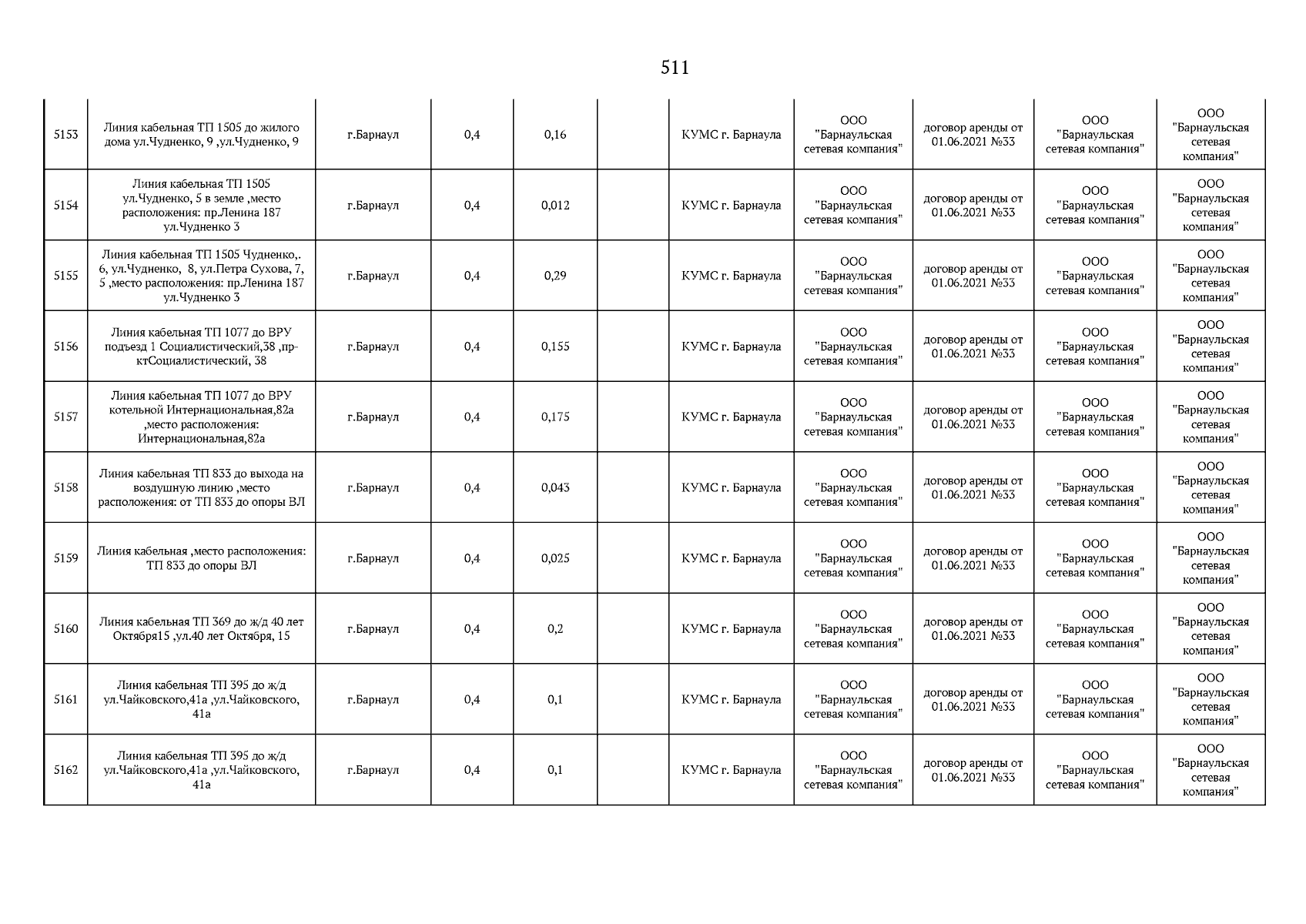 511

| 5153 | Линия кабельная ТП 1505 до жилого дома ул.Чудненко, 9 ,ул.Чудненко, 9 | г.Барнаул | 0,4 | 0,16 |  | КУМС г. Барнаула | ООО "Барнаульская сетевая компания" | договор аренды от 01.06.2021 №33 | ООО "Барнаульская сетевая компания" | ООО "Барнаульская сетевая компания" |
|---|---|---|---|---|---|---|---|---|---|---|
| 5154 | Линия кабельная ТП 1505 ул.Чудненко, 5 в земле ,место расположения: пр.Ленина 187 ул.Чудненко 3 | г.Барнаул | 0,4 | 0,012 |  | КУМС г. Барнаула | ООО "Барнаульская сетевая компания" | договор аренды от 01.06.2021 №33 | ООО "Барнаульская сетевая компания" | ООО "Барнаульская сетевая компания" |
| 5155 | Линия кабельная ТП 1505 Чудненко,. 6, ул.Чудненко, 8, ул.Петра Сухова, 7, 5 ,место расположения: пр.Ленина 187 ул.Чудненко 3 | г.Барнаул | 0,4 | 0,29 |  | КУМС г. Барнаула | ООО "Барнаульская сетевая компания" | договор аренды от 01.06.2021 №33 | ООО "Барнаульская сетевая компания" | ООО "Барнаульская сетевая компания" |
| 5156 | Линия кабельная ТП 1077 до ВРУ подъезд 1 Социалистический,38 ,пр-ктСоциалистический, 38 | г.Барнаул | 0,4 | 0,155 |  | КУМС г. Барнаула | ООО "Барнаульская сетевая компания" | договор аренды от 01.06.2021 №33 | ООО "Барнаульская сетевая компания" | ООО "Барнаульская сетевая компания" |
| 5157 | Линия кабельная ТП 1077 до ВРУ котельной Интернациональная,82а ,место расположения: Интернациональная,82а | г.Барнаул | 0,4 | 0,175 |  | КУМС г. Барнаула | ООО "Барнаульская сетевая компания" | договор аренды от 01.06.2021 №33 | ООО "Барнаульская сетевая компания" | ООО "Барнаульская сетевая компания" |
| 5158 | Линия кабельная ТП 833 до выхода на воздушную линию ,место расположения: от ТП 833 до опоры ВЛ | г.Барнаул | 0,4 | 0,043 |  | КУМС г. Барнаула | ООО "Барнаульская сетевая компания" | договор аренды от 01.06.2021 №33 | ООО "Барнаульская сетевая компания" | ООО "Барнаульская сетевая компания" |
| 5159 | Линия кабельная ,место расположения: ТП 833 до опоры ВЛ | г.Барнаул | 0,4 | 0,025 |  | КУМС г. Барнаула | ООО "Барнаульская сетевая компания" | договор аренды от 01.06.2021 №33 | ООО "Барнаульская сетевая компания" | ООО "Барнаульская сетевая компания" |
| 5160 | Линия кабельная ТП 369 до ж/д 40 лет Октября15 ,ул.40 лет Октября, 15 | г.Барнаул | 0,4 | 0,2 |  | КУМС г. Барнаула | ООО "Барнаульская сетевая компания" | договор аренды от 01.06.2021 №33 | ООО "Барнаульская сетевая компания" | ООО "Барнаульская сетевая компания" |
| 5161 | Линия кабельная ТП 395 до ж/д ул.Чайковского,41а ,ул.Чайковского, 41а | г.Барнаул | 0,4 | 0,1 |  | КУМС г. Барнаула | ООО "Барнаульская сетевая компания" | договор аренды от 01.06.2021 №33 | ООО "Барнаульская сетевая компания" | ООО "Барнаульская сетевая компания" |
| 5162 | Линия кабельная ТП 395 до ж/д ул.Чайковского,41а ,ул.Чайковского, 41а | г.Барнаул | 0,4 | 0,1 |  | КУМС г. Барнаула | ООО "Барнаульская сетевая компания" | договор аренды от 01.06.2021 №33 | ООО "Барнаульская сетевая компания" | ООО "Барнаульская сетевая компания" |